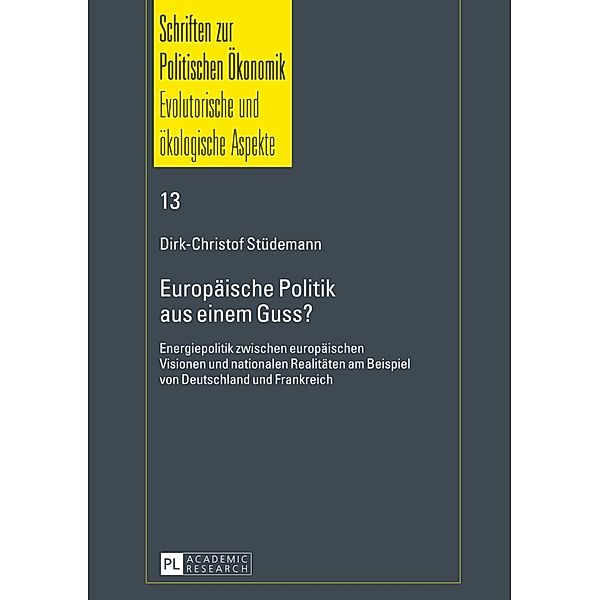 Schriften zur Politischen Ökonomik
Evolutorische und ökologische Aspekte

13

Dirk-Christof Stüdemann

Europäische Politik aus einem Guss?

Energiepolitik zwischen europäischen Visionen und nationalen Realitäten am Beispiel von Deutschland und Frankreich

PL ACADEMIC RESEARCH